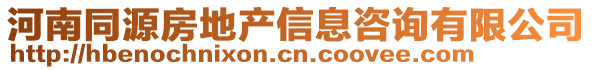 河南同源房地产信息咨询有限公司
http://hbenochnixon.cn.coovee.com